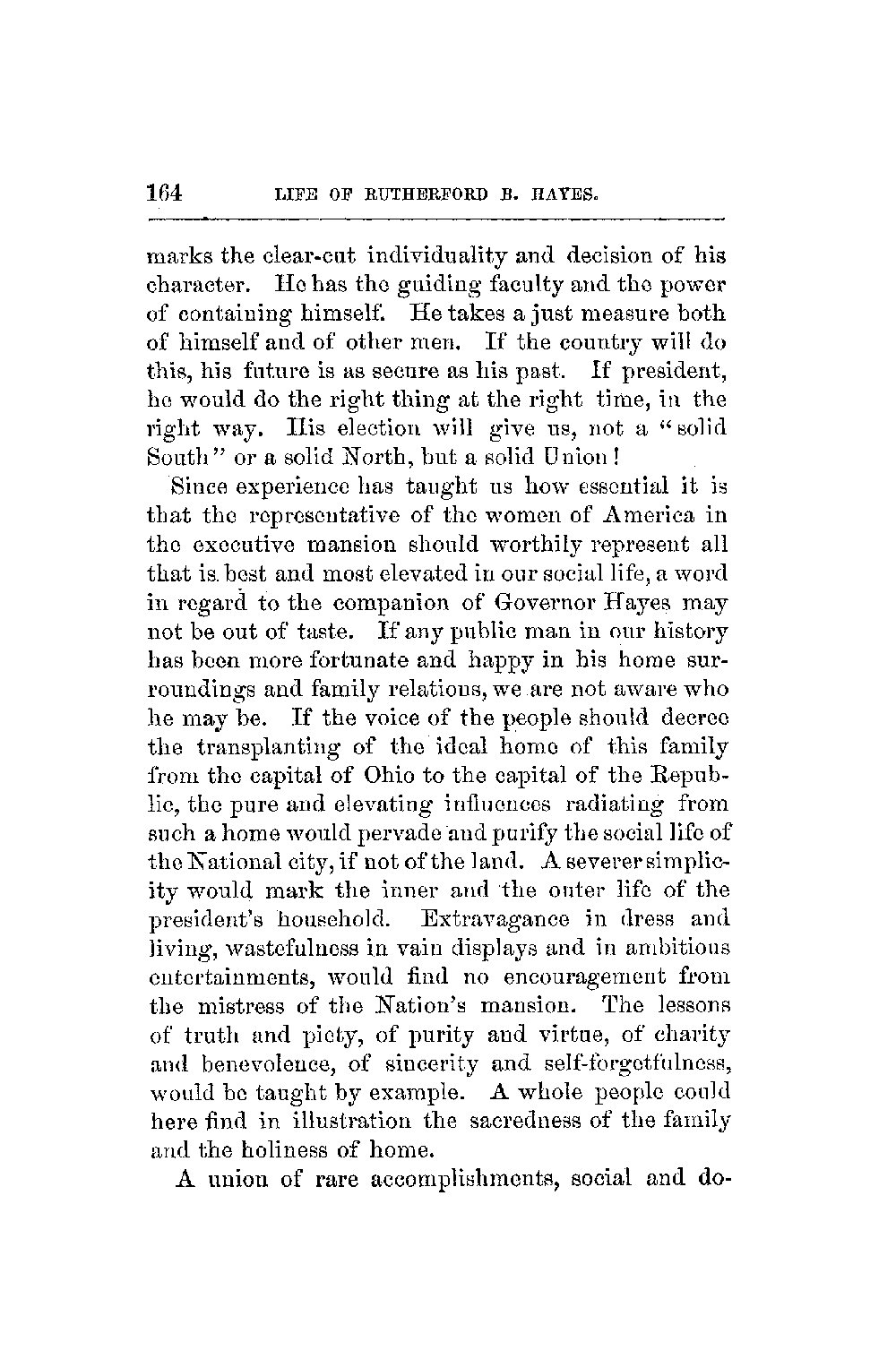 164 LIFE OF RUTHERFORD B. HAYES.

marks the clear-cut individuality and decision of his character. He has the guiding faculty and the power of containing himself. He takes a just measure both of himself and of other men. If the country will do this, his future is as secure as his past. If president, he would do the right thing at the right time, in the right way. His election will give us, not a "solid South" or a solid North, but a solid Union!

Since experience has taught us how essential it is that the representative of the women of America in the executive mansion should worthily represent all that is best and most elevated in our social life, a word in regard to the companion of Governor Hayes may not be out of taste. If any public man in our history has been more fortunate and happy in his home surroundings and family relations, we are not aware who he may be. If the voice of the people should decree the transplanting of the ideal home of this family from the capital of Ohio to the capital of the Republic, the pure and elevating influences radiating from such a home would pervade and purify the social life of the National city, if not of the land. A severer simplicity would mark the inner and the outer life of the president's household. Extravagance in dress and living, wastefulness in vain displays and in ambitious entertainments, would find no encouragement from the mistress of the Nation's mansion. The lessons of truth and piety, of purity and virtue, of charity and benevolence, of sincerity and self-forgetfulness, would be taught by example. A whole people could here find in illustration the sacredness of the family and the holiness of home.

A union of rare accomplishments, social and do-